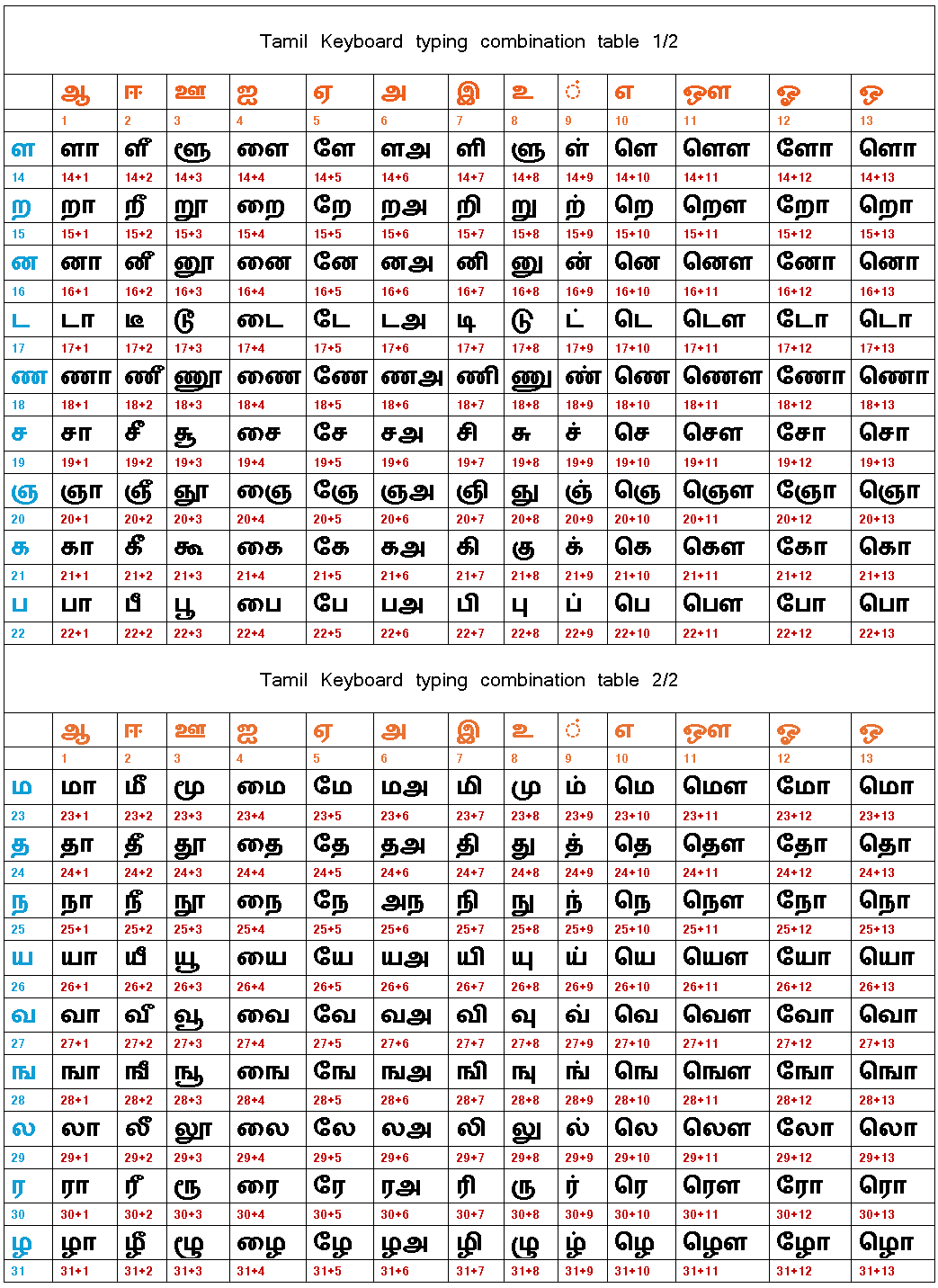 Tamil Keyboard typing combination table 1/2

| | ஆ | ஈ | ஊ | ஐ | ஏ | அ | இ | உ | ் | எ | ஔ | ஓ | ஒ |
|---|---|---|---|---|---|---|---|---|---|---|---|---|---|
| | 1 | 2 | 3 | 4 | 5 | 6 | 7 | 8 | 9 | 10 | 11 | 12 | 13 |
| ள | ளா | ளீ | ளூ | ளை | ளே | ளஅ | ளி | ளு | ள் | ளெ | ளௌ | ளோ | ளொ |
| 14 | 14+1 | 14+2 | 14+3 | 14+4 | 14+5 | 14+6 | 14+7 | 14+8 | 14+9 | 14+10 | 14+11 | 14+12 | 14+13 |
| ற | றா | றீ | றூ | றை | றே | றஅ | றி | று | ற் | றெ | றௌ | றோ | றொ |
| 15 | 15+1 | 15+2 | 15+3 | 15+4 | 15+5 | 15+6 | 15+7 | 15+8 | 15+9 | 15+10 | 15+11 | 15+12 | 15+13 |
| ன | னா | னீ | னூ | னை | னே | னஅ | னி | னு | ன் | னெ | னௌ | னோ | னொ |
| 16 | 16+1 | 16+2 | 16+3 | 16+4 | 16+5 | 16+6 | 16+7 | 16+8 | 16+9 | 16+10 | 16+11 | 16+12 | 16+13 |
| ட | டா | டீ | டூ | டை | டே | டஅ | டி | டு | ட் | டெ | டௌ | டோ | டொ |
| 17 | 17+1 | 17+2 | 17+3 | 17+4 | 17+5 | 17+6 | 17+7 | 17+8 | 17+9 | 17+10 | 17+11 | 17+12 | 17+13 |
| ண | ணா | ணீ | ணூ | ணை | ணே | ணஅ | ணி | ணு | ண் | ணெ | ணௌ | ணோ | ணொ |
| 18 | 18+1 | 18+2 | 18+3 | 18+4 | 18+5 | 18+6 | 18+7 | 18+8 | 18+9 | 18+10 | 18+11 | 18+12 | 18+13 |
| ச | சா | சீ | சூ | சை | சே | சஅ | சி | சு | ச் | செ | சௌ | சோ | சொ |
| 19 | 19+1 | 19+2 | 19+3 | 19+4 | 19+5 | 19+6 | 19+7 | 19+8 | 19+9 | 19+10 | 19+11 | 19+12 | 19+13 |
| ஞ | ஞா | ஞீ | ஞூ | ஞை | ஞே | ஞஅ | ஞி | ஞு | ஞ் | ஞெ | ஞௌ | ஞோ | ஞொ |
| 20 | 20+1 | 20+2 | 20+3 | 20+4 | 20+5 | 20+6 | 20+7 | 20+8 | 20+9 | 20+10 | 20+11 | 20+12 | 20+13 |
| க | கா | கீ | கூ | கை | கே | கஅ | கி | கு | க் | கெ | கௌ | கோ | கொ |
| 21 | 21+1 | 21+2 | 21+3 | 21+4 | 21+5 | 21+6 | 21+7 | 21+8 | 21+9 | 21+10 | 21+11 | 21+12 | 21+13 |
| ப | பா | பீ | பூ | பை | பே | பஅ | பி | பு | ப் | பெ | பௌ | போ | பொ |
| 22 | 22+1 | 22+2 | 22+3 | 22+4 | 22+5 | 22+6 | 22+7 | 22+8 | 22+9 | 22+10 | 22+11 | 22+12 | 22+13 |

Tamil Keyboard typing combination table 2/2

| | ஆ | ஈ | ஊ | ஐ | ஏ | அ | இ | உ | ் | எ | ஔ | ஓ | ஒ |
|---|---|---|---|---|---|---|---|---|---|---|---|---|---|
| | 1 | 2 | 3 | 4 | 5 | 6 | 7 | 8 | 9 | 10 | 11 | 12 | 13 |
| ம | மா | மீ | மூ | மை | மே | மஅ | மி | மு | ம் | மெ | மௌ | மோ | மொ |
| 23 | 23+1 | 23+2 | 23+3 | 23+4 | 23+5 | 23+6 | 23+7 | 23+8 | 23+9 | 23+10 | 23+11 | 23+12 | 23+13 |
| த | தா | தீ | தூ | தை | தே | தஅ | தி | து | த் | தெ | தௌ | தோ | தொ |
| 24 | 24+1 | 24+2 | 24+3 | 24+4 | 24+5 | 24+6 | 24+7 | 24+8 | 24+9 | 24+10 | 24+11 | 24+12 | 24+13 |
| ந | நா | நீ | நூ | நை | நே | அந | நி | நு | ந் | நெ | நௌ | நோ | நொ |
| 25 | 25+1 | 25+2 | 25+3 | 25+4 | 25+5 | 25+6 | 25+7 | 25+8 | 25+9 | 25+10 | 25+11 | 25+12 | 25+13 |
| ய | யா | யீ | யூ | யை | யே | யஅ | யி | யு | ய் | யெ | யௌ | யோ | யொ |
| 26 | 26+1 | 26+2 | 26+3 | 26+4 | 26+5 | 26+6 | 26+7 | 26+8 | 26+9 | 26+10 | 26+11 | 26+12 | 26+13 |
| வ | வா | வீ | வூ | வை | வே | வஅ | வி | வு | வ் | வெ | வௌ | வோ | வொ |
| 27 | 27+1 | 27+2 | 27+3 | 27+4 | 27+5 | 27+6 | 27+7 | 27+8 | 27+9 | 27+10 | 27+11 | 27+12 | 27+13 |
| ங | ஙா | ஙீ | ஙூ | ஙை | ஙே | ஙஅ | ஙி | ஙு | ங் | ஙெ | ஙௌ | ஙோ | ஙொ |
| 28 | 28+1 | 28+2 | 28+3 | 28+4 | 28+5 | 28+6 | 28+7 | 28+8 | 28+9 | 28+10 | 28+11 | 28+12 | 28+13 |
| ல | லா | லீ | லூ | லை | லே | லஅ | லி | லு | ல் | லெ | லௌ | லோ | லொ |
| 29 | 29+1 | 29+2 | 29+3 | 29+4 | 29+5 | 29+6 | 29+7 | 29+8 | 29+9 | 29+10 | 29+11 | 29+12 | 29+13 |
| ர | ரா | ரீ | ரூ | ரை | ரே | ரஅ | ரி | ரு | ர் | ரெ | ரௌ | ரோ | ரொ |
| 30 | 30+1 | 30+2 | 30+3 | 30+4 | 30+5 | 30+6 | 30+7 | 30+8 | 30+9 | 30+10 | 30+11 | 30+12 | 30+13 |
| ழ | ழா | ழீ | ழூ | ழை | ழே | ழஅ | ழி | ழு | ழ் | ழெ | ழௌ | ழோ | ழொ |
| 31 | 31+1 | 31+2 | 31+3 | 31+4 | 31+5 | 31+6 | 31+7 | 31+8 | 31+9 | 31+10 | 31+11 | 31+12 | 31+13 |